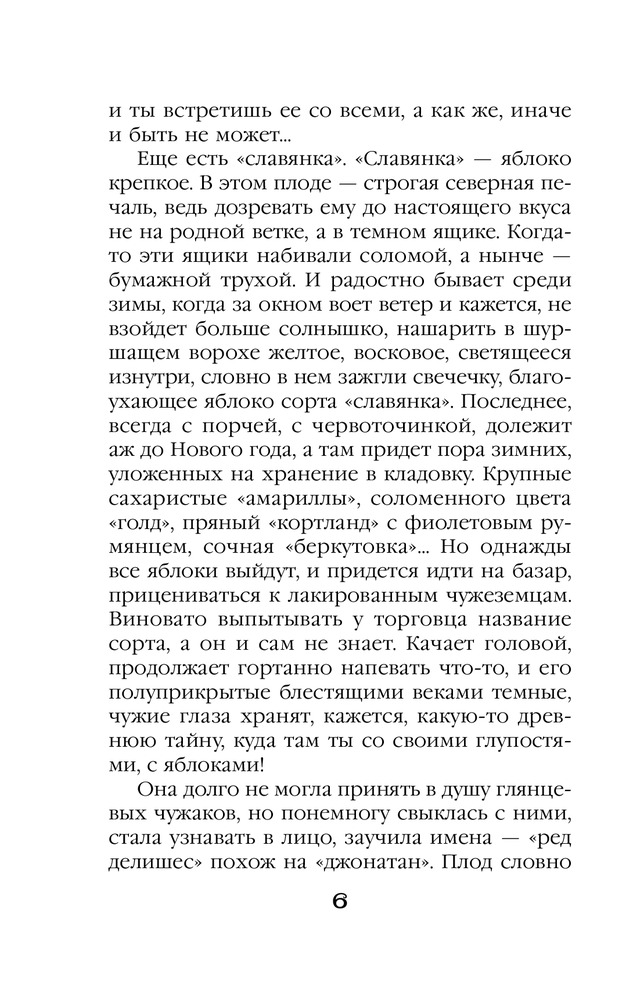 и ты встретишь ее со всеми, а как же, иначе и быть не может...

Еще есть «славянка». «Славянка» — яблоко крепкое. В этом плоде — строгая северная печаль, ведь дозревать ему до настоящего вкуса не на родной ветке, а в темном ящике. Когда-то эти ящики набивали соломой, а нынче — бумажной трухой. И радостно бывает среди зимы, когда за окном воет ветер и кажется, не взойдет больше солнышко, нашарить в шуршащем ворохе желтое, восковое, светящееся изнутри, словно в нем зажгли свечечку, благоухающее яблоко сорта «славянка». Последнее, всегда с порчей, с червоточинкой, долежит аж до Нового года, а там придет пора зимних, уложенных на хранение в кладовку. Крупные сахаристые «амариллы», соломенного цвета «голд», пряный «кортланд» с фиолетовым румянцем, сочная «беркутовка»... Но однажды все яблоки выйдут, и придется идти на базар, прицениваться к лакированным чужеземцам. Виновато выпытывать у торговца название сорта, а он и сам не знает. Качает головой, продолжает гортанно напевать что-то, и его полуприкрытые блестящими веками темные, чужие глаза хранят, кажется, какую-то древнюю тайну, куда там ты со своими глупостями, с яблоками!

Она долго не могла принять в душу глянцевых чужаков, но понемногу свыклась с ними, стала узнавать в лицо, заучила имена — «ред делишес» похож на «джонатан». Плод словно

6